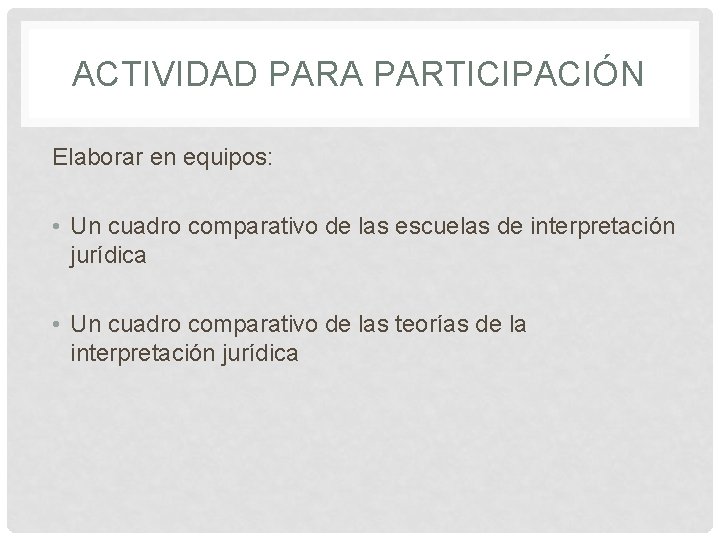 ACTIVIDAD PARA PARTICIPACIÓN

Elaborar en equipos:

• Un cuadro comparativo de las escuelas de interpretación jurídica

• Un cuadro comparativo de las teorías de la interpretación jurídica